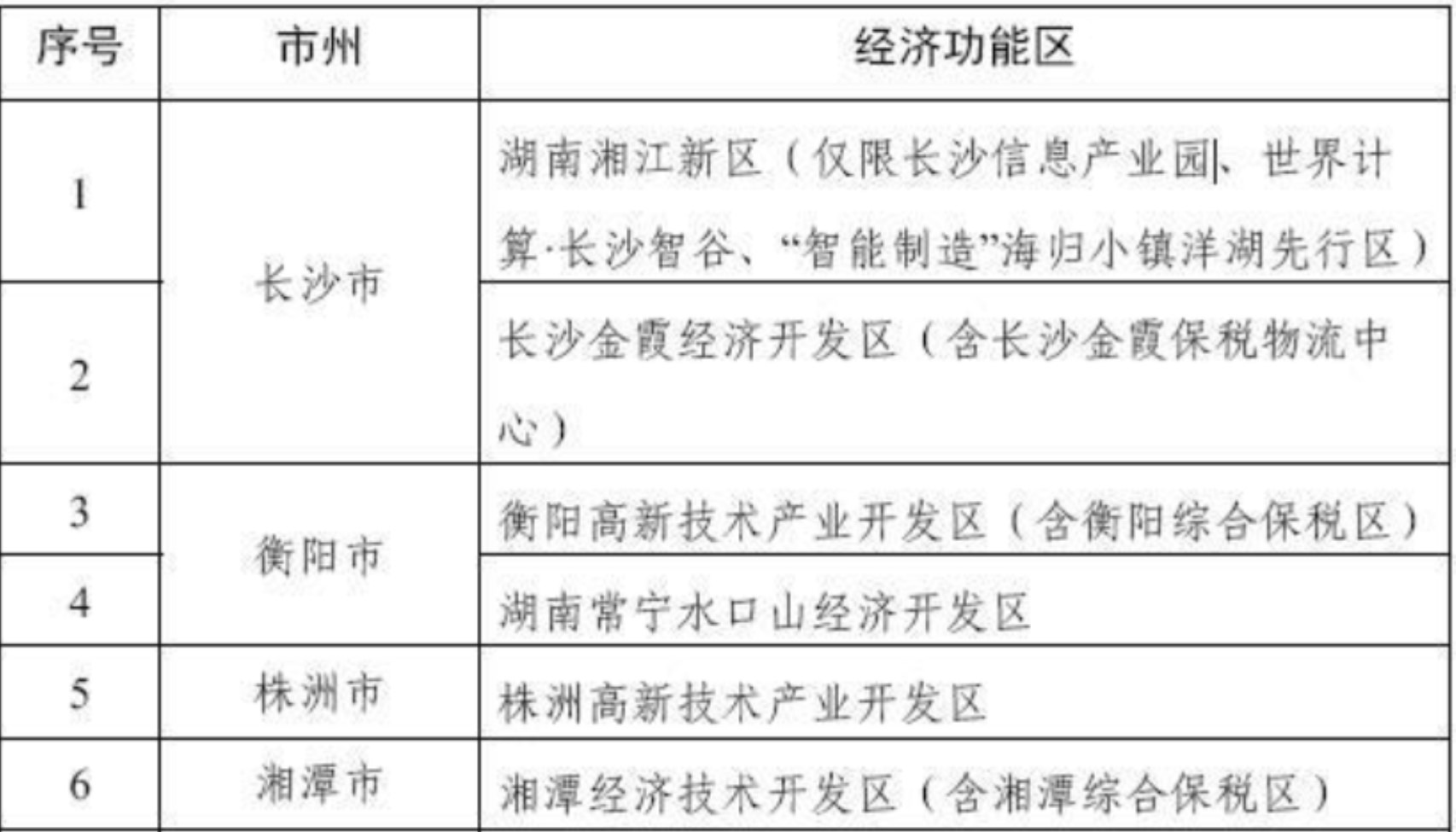 | 序号 | 市州 | 经济功能区 |
|---|---|---|
| 1 | 长沙市 | 湖南湘江新区（仅限长沙信息产业园、世界计算·长沙智谷、“智能制造”海归小镇洋湖先行区） |
| 2 |  | 长沙金霞经济开发区（含长沙金霞保税物流中心） |
| 3 | 衡阳市 | 衡阳高新技术产业开发区（含衡阳综合保税区） |
| 4 |  | 湖南常宁水口山经济开发区 |
| 5 | 株洲市 | 株洲高新技术产业开发区 |
| 6 | 湘潭市 | 湘潭经济技术开发区（含湘潭综合保税区） |